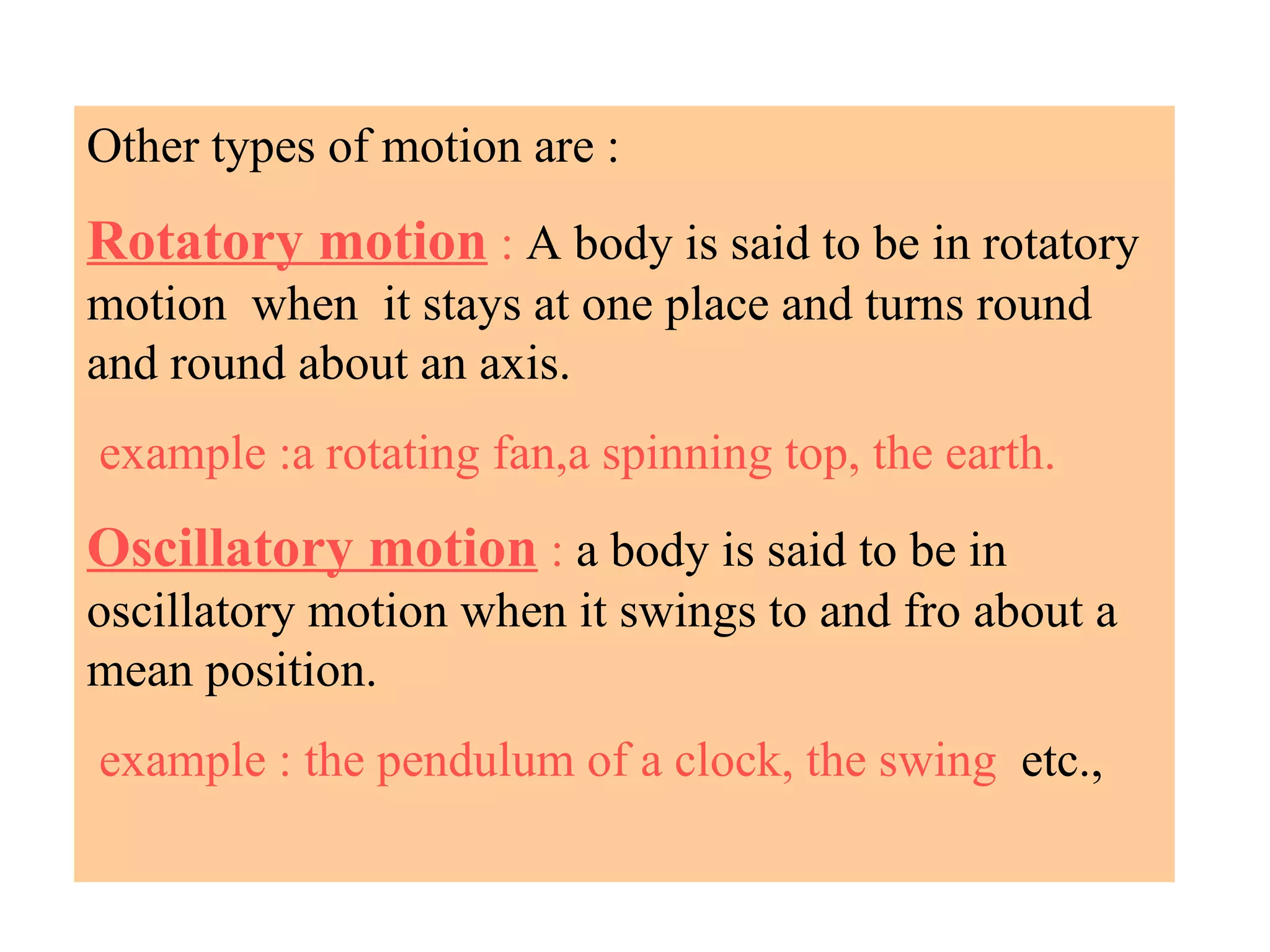 Other types of motion are :

Rotatory motion : A body is said to be in rotatory motion when it stays at one place and turns round and round about an axis.

example :a rotating fan,a spinning top, the earth.

Oscillatory motion : a body is said to be in oscillatory motion when it swings to and fro about a mean position.

example : the pendulum of a clock, the swing etc.,